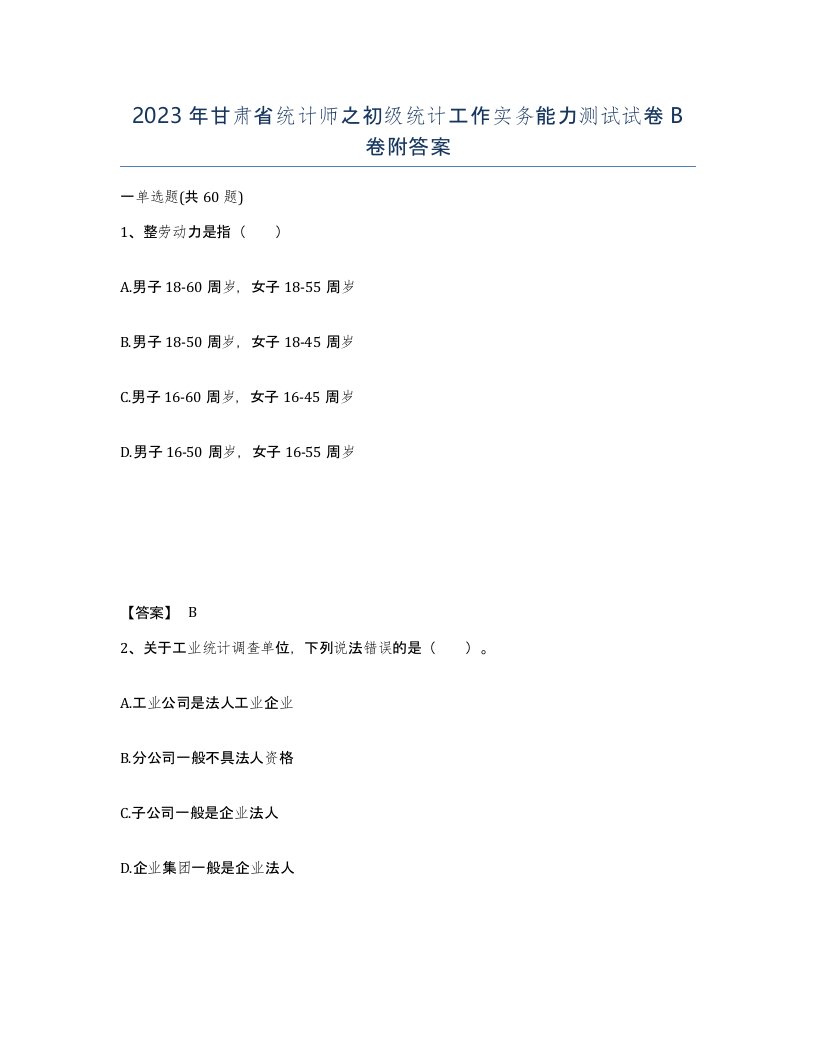 2023年甘肃省统计师之初级统计工作实务能力测试试卷B卷附答案

一单选题(共60题)

1、整劳动力是指（ ）

A.男子18-60周岁，女子18-55周岁

B.男子18-50周岁，女子18-45周岁

C.男子16-60周岁，女子16-45周岁

D.男子16-50周岁，女子16-55周岁

【答案】 B

2、关于工业统计调查单位，下列说法错误的是（ ）。

A.工业公司是法人工业企业

B.分公司一般不具法人资格

C.子公司一般是企业法人

D.企业集团一般是企业法人